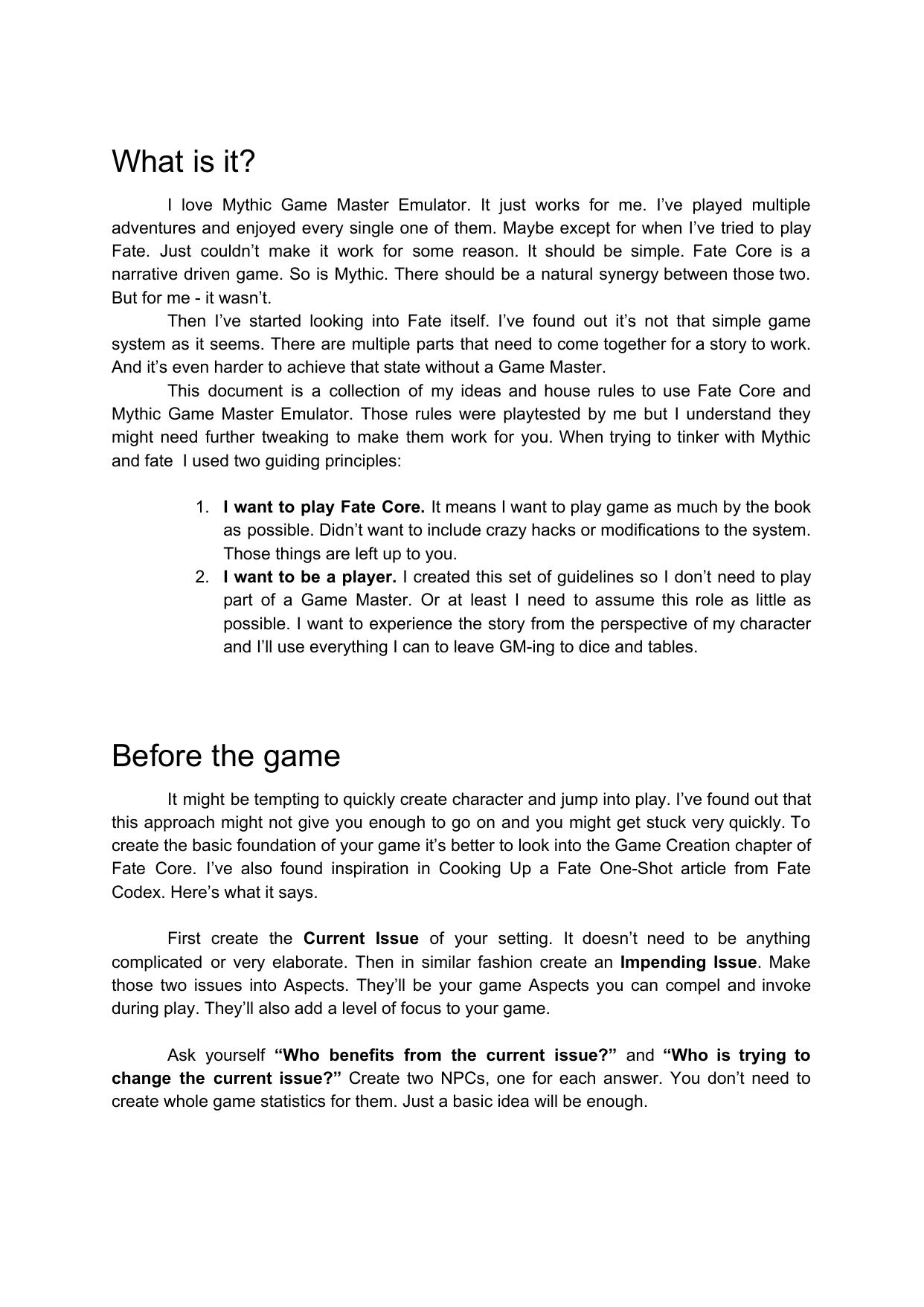 What is it?

I love Mythic Game Master Emulator. It just works for me. I've played multiple adventures and enjoyed every single one of them. Maybe except for when I've tried to play Fate. Just couldn't make it work for some reason. It should be simple. Fate Core is a narrative driven game. So is Mythic. There should be a natural synergy between those two. But for me - it wasn't.

Then I've started looking into Fate itself. I've found out it's not that simple game system as it seems. There are multiple parts that need to come together for a story to work. And it's even harder to achieve that state without a Game Master.

This document is a collection of my ideas and house rules to use Fate Core and Mythic Game Master Emulator. Those rules were playtested by me but I understand they might need further tweaking to make them work for you. When trying to tinker with Mythic and fate I used two guiding principles:

1. I want to play Fate Core. It means I want to play game as much by the book as possible. Didn't want to include crazy hacks or modifications to the system. Those things are left up to you.
2. I want to be a player. I created this set of guidelines so I don't need to play part of a Game Master. Or at least I need to assume this role as little as possible. I want to experience the story from the perspective of my character and I'll use everything I can to leave GM-ing to dice and tables.

Before the game

It might be tempting to quickly create character and jump into play. I've found out that this approach might not give you enough to go on and you might get stuck very quickly. To create the basic foundation of your game it's better to look into the Game Creation chapter of Fate Core. I've also found inspiration in Cooking Up a Fate One-Shot article from Fate Codex. Here's what it says.

First create the Current Issue of your setting. It doesn't need to be anything complicated or very elaborate. Then in similar fashion create an Impending Issue. Make those two issues into Aspects. They'll be your game Aspects you can compel and invoke during play. They'll also add a level of focus to your game.

Ask yourself "Who benefits from the current issue?" and "Who is trying to change the current issue?" Create two NPCs, one for each answer. You don't need to create whole game statistics for them. Just a basic idea will be enough.